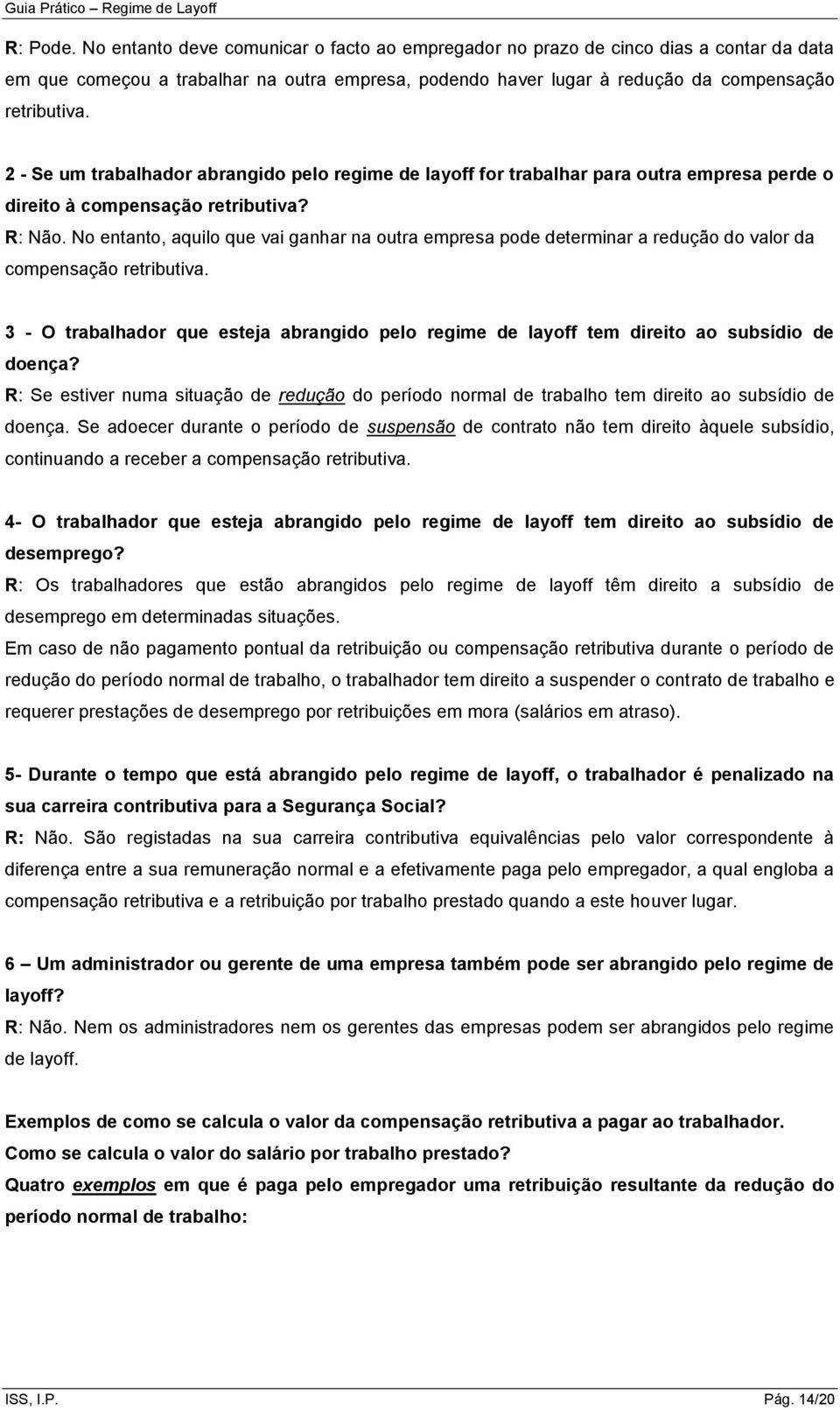 Guia Prático – Regime de Layoff

R: Pode. No entanto deve comunicar o facto ao empregador no prazo de cinco dias a contar da data em que começou a trabalhar na outra empresa, podendo haver lugar à redução da compensação retributiva.

2 - Se um trabalhador abrangido pelo regime de layoff for trabalhar para outra empresa perde o direito à compensação retributiva?
R: Não. No entanto, aquilo que vai ganhar na outra empresa pode determinar a redução do valor da compensação retributiva.

3 - O trabalhador que esteja abrangido pelo regime de layoff tem direito ao subsídio de doença?
R: Se estiver numa situação de redução do período normal de trabalho tem direito ao subsídio de doença. Se adoecer durante o período de suspensão de contrato não tem direito àquele subsídio, continuando a receber a compensação retributiva.

4- O trabalhador que esteja abrangido pelo regime de layoff tem direito ao subsídio de desemprego?
R: Os trabalhadores que estão abrangidos pelo regime de layoff têm direito a subsídio de desemprego em determinadas situações.
Em caso de não pagamento pontual da retribuição ou compensação retributiva durante o período de redução do período normal de trabalho, o trabalhador tem direito a suspender o contrato de trabalho e requerer prestações de desemprego por retribuições em mora (salários em atraso).

5- Durante o tempo que está abrangido pelo regime de layoff, o trabalhador é penalizado na sua carreira contributiva para a Segurança Social?
R: Não. São registadas na sua carreira contributiva equivalências pelo valor correspondente à diferença entre a sua remuneração normal e a efetivamente paga pelo empregador, a qual engloba a compensação retributiva e a retribuição por trabalho prestado quando a este houver lugar.

6 – Um administrador ou gerente de uma empresa também pode ser abrangido pelo regime de layoff?
R: Não. Nem os administradores nem os gerentes das empresas podem ser abrangidos pelo regime de layoff.

Exemplos de como se calcula o valor da compensação retributiva a pagar ao trabalhador.
Como se calcula o valor do salário por trabalho prestado?
Quatro exemplos em que é paga pelo empregador uma retribuição resultante da redução do período normal de trabalho:

ISS, I.P.
Pág. 14/20